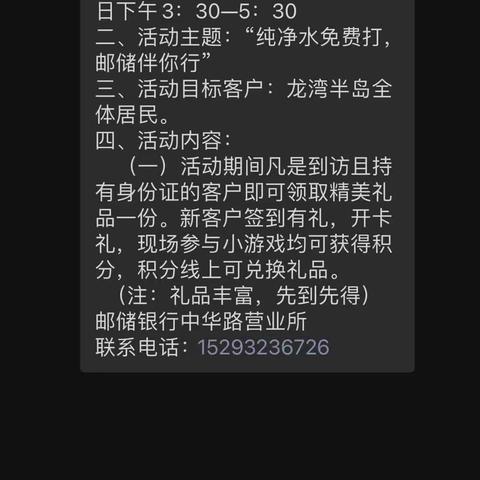 日下午3：30—5：30
二、活动主题：“纯净水免费打，邮储伴你行”
三、活动目标客户：龙湾半岛全体居民。
四、活动内容：
（一）活动期间凡是到访且持有身份证的客户即可领取精美礼品一份。新客户签到有礼，开卡礼，现场参与小游戏均可获得积分，积分线上可兑换礼品。
（注：礼品丰富，先到先得）
邮储银行中华路营业所
联系电话：15293236726